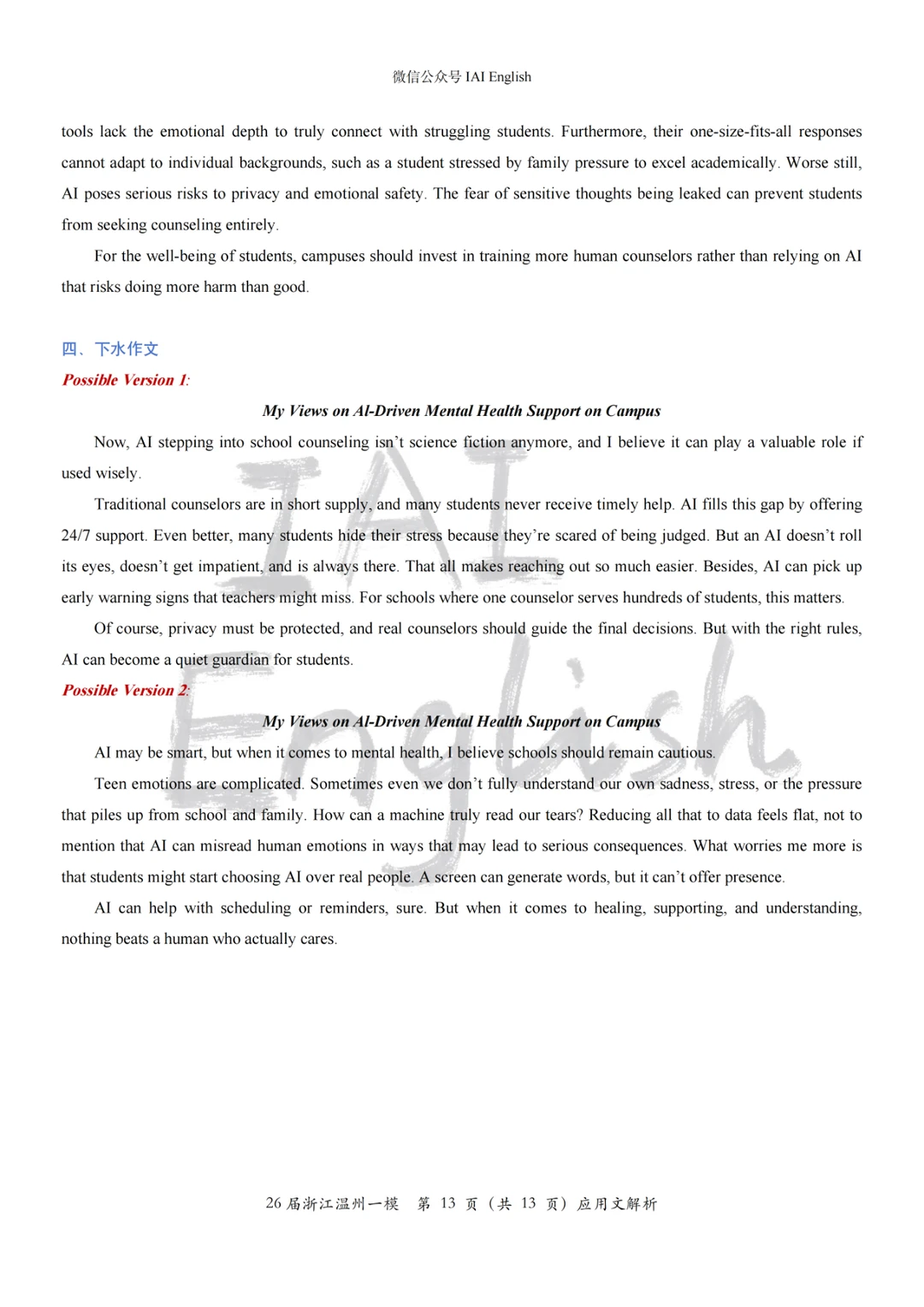 微信公众号 IAI English

tools lack the emotional depth to truly connect with struggling students. Furthermore, their one-size-fits-all responses cannot adapt to individual backgrounds, such as a student stressed by family pressure to excel academically. Worse still, AI poses serious risks to privacy and emotional safety. The fear of sensitive thoughts being leaked can prevent students from seeking counseling entirely.

For the well-being of students, campuses should invest in training more human counselors rather than relying on AI that risks doing more harm than good.

四、下水作文

Possible Version 1:

My Views on AI-Driven Mental Health Support on Campus

Now, AI stepping into school counseling isn't science fiction anymore, and I believe it can play a valuable role if used wisely.

Traditional counselors are in short supply, and many students never receive timely help. AI fills this gap by offering 24/7 support. Even better, many students hide their stress because they're scared of being judged. But an AI doesn't roll its eyes, doesn't get impatient, and is always there. That all makes reaching out so much easier. Besides, AI can pick up early warning signs that teachers might miss. For schools where one counselor serves hundreds of students, this matters.

Of course, privacy must be protected, and real counselors should guide the final decisions. But with the right rules, AI can become a quiet guardian for students.

Possible Version 2:

My Views on AI-Driven Mental Health Support on Campus

AI may be smart, but when it comes to mental health, I believe schools should remain cautious.

Teen emotions are complicated. Sometimes even we don't fully understand our own sadness, stress, or the pressure that piles up from school and family. How can a machine truly read our tears? Reducing all that to data feels flat, not to mention that AI can misread human emotions in ways that may lead to serious consequences. What worries me more is that students might start choosing AI over real people. A screen can generate words, but it can't offer presence.

AI can help with scheduling or reminders, sure. But when it comes to healing, supporting, and understanding, nothing beats a human who actually cares.

IAI English

26 届浙江温州一模 第 13 页（共 13 页）应用文解析